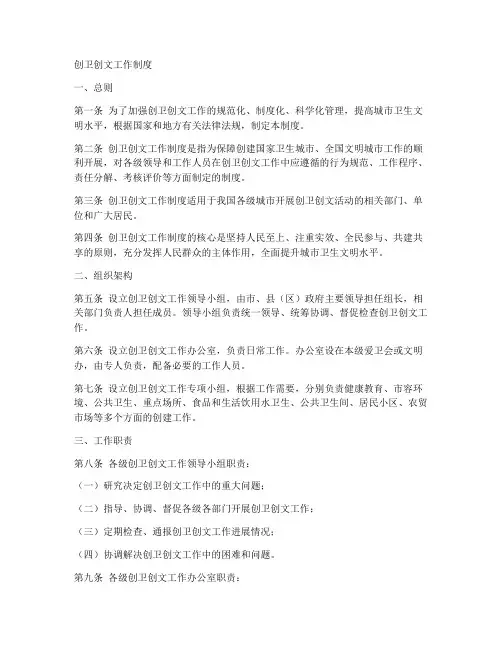 创卫创文工作制度

一、总则

第一条 为了加强创卫创文工作的规范化、制度化、科学化管理，提高城市卫生文明水平，根据国家和地方有关法律法规，制定本制度。

第二条 创卫创文工作制度是指为保障创建国家卫生城市、全国文明城市工作的顺利开展，对各级领导和工作人员在创卫创文工作中应遵循的行为规范、工作程序、责任分解、考核评价等方面制定的制度。

第三条 创卫创文工作制度适用于我国各级城市开展创卫创文活动的相关部门、单位和广大居民。

第四条 创卫创文工作制度的核心是坚持人民至上、注重实效、全民参与、共建共享的原则，充分发挥人民群众的主体作用，全面提升城市卫生文明水平。

二、组织架构

第五条 设立创卫创文工作领导小组，由市、县（区）政府主要领导担任组长，相关部门负责人担任成员。领导小组负责统一领导、统筹协调、督促检查创卫创文工作。

第六条 设立创卫创文工作办公室，负责日常工作。办公室设在本级爱卫会或文明办，由专人负责，配备必要的工作人员。

第七条 设立创卫创文工作专项小组，根据工作需要，分别负责健康教育、市容环境、公共卫生、重点场所、食品和生活饮用水卫生、公共卫生间、居民小区、农贸市场等多个方面的创建工作。

三、工作职责

第八条 各级创卫创文工作领导小组职责：

（一）研究决定创卫创文工作中的重大问题；

（二）指导、协调、督促各级各部门开展创卫创文工作；

（三）定期检查、通报创卫创文工作进展情况；

（四）协调解决创卫创文工作中的困难和问题。

第九条 各级创卫创文工作办公室职责：